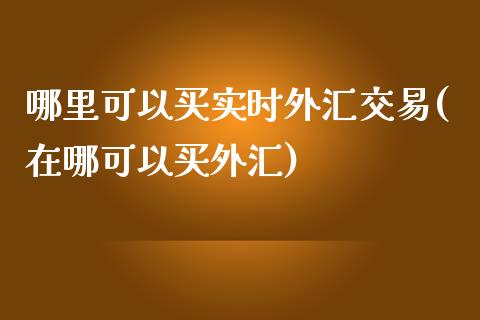 哪里可以买实时外汇交易(在哪可以买外汇)